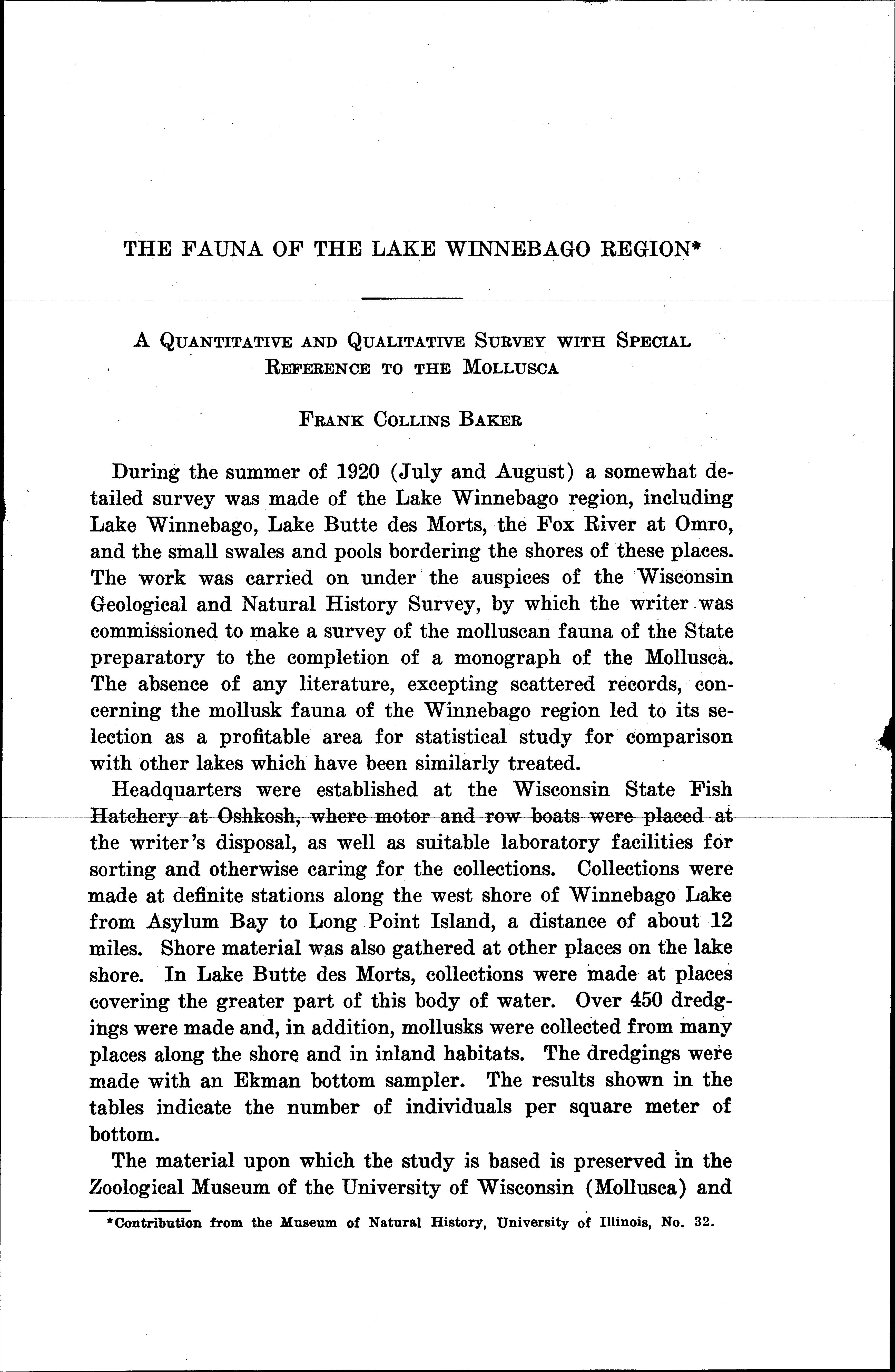 THE FAUNA OF THE LAKE WINNEBAGO REGION*

A QUANTITATIVE AND QUALITATIVE SURVEY WITH SPECIAL REFERENCE TO THE MOLLUSCA

FRANK COLLINS BAKER

During the summer of 1920 (July and August) a somewhat detailed survey was made of the Lake Winnebago region, including Lake Winnebago, Lake Butte des Morts, the Fox River at Omro, and the small swales and pools bordering the shores of these places. The work was carried on under the auspices of the Wisconsin Geological and Natural History Survey, by which the writer was commissioned to make a survey of the molluscan fauna of the State preparatory to the completion of a monograph of the Mollusca. The absence of any literature, excepting scattered records, concerning the mollusk fauna of the Winnebago region led to its selection as a profitable area for statistical study for comparison with other lakes which have been similarly treated.

Headquarters were established at the Wisconsin State Fish Hatchery at Oshkosh, where motor and row boats were placed at the writer's disposal, as well as suitable laboratory facilities for sorting and otherwise caring for the collections. Collections were made at definite stations along the west shore of Winnebago Lake from Asylum Bay to Long Point Island, a distance of about 12 miles. Shore material was also gathered at other places on the lake shore. In Lake Butte des Morts, collections were made at places covering the greater part of this body of water. Over 450 dredgings were made and, in addition, mollusks were collected from many places along the shore and in inland habitats. The dredgings were made with an Ekman bottom sampler. The results shown in the tables indicate the number of individuals per square meter of bottom.

The material upon which the study is based is preserved in the Zoological Museum of the University of Wisconsin (Mollusca) and

*Contribution from the Museum of Natural History, University of Illinois, No. 32.